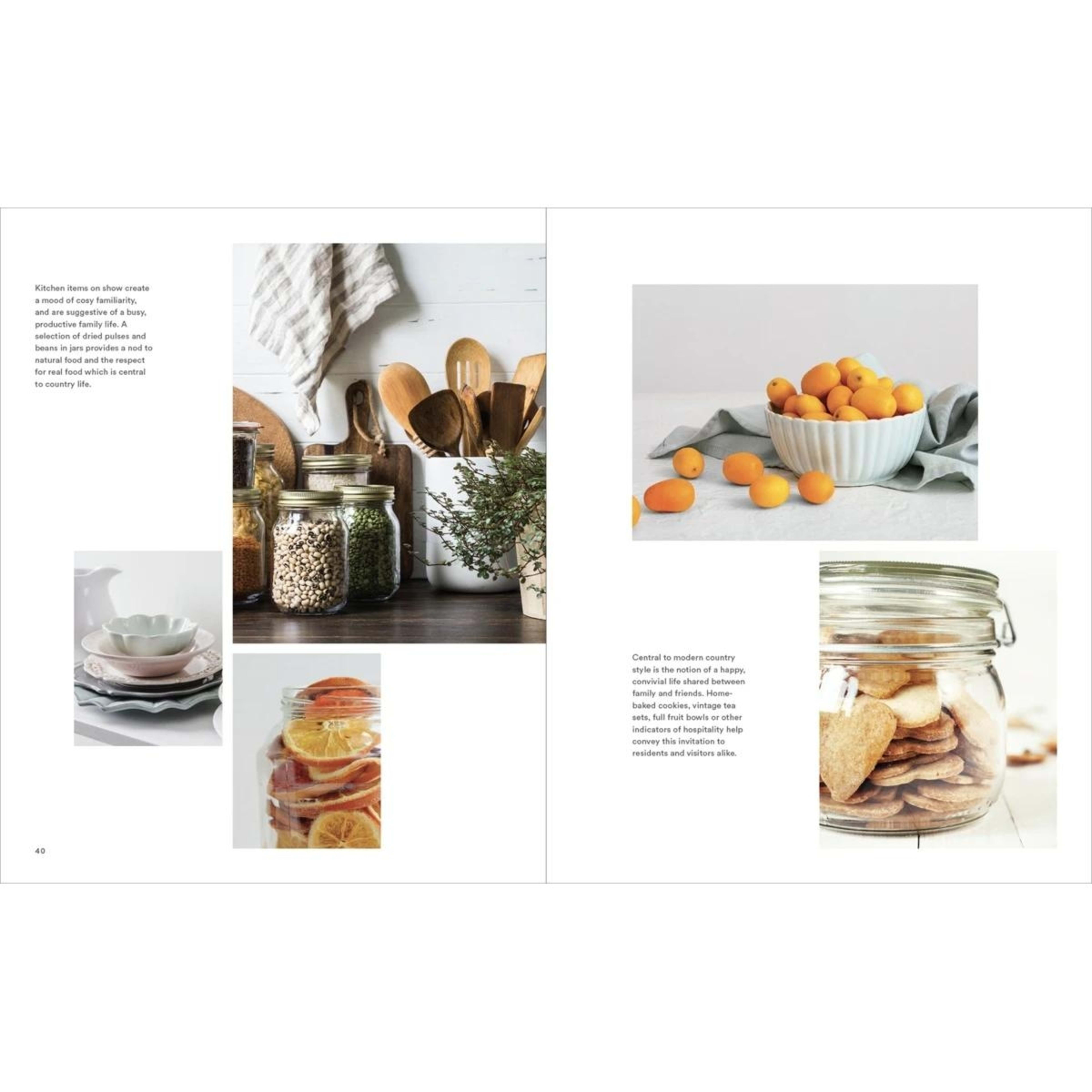 Kitchen items on show create a mood of cosy familiarity, and are suggestive of a busy, productive family life. A selection of dried pulses and beans in jars provides a nod to natural food and the respect for real food which is central to country life.

40

Central to modern country style is the notion of a happy, convivial life shared between family and friends. Home-baked cookies, vintage tea sets, full fruit bowls or other indicators of hospitality help convey this invitation to residents and visitors alike.